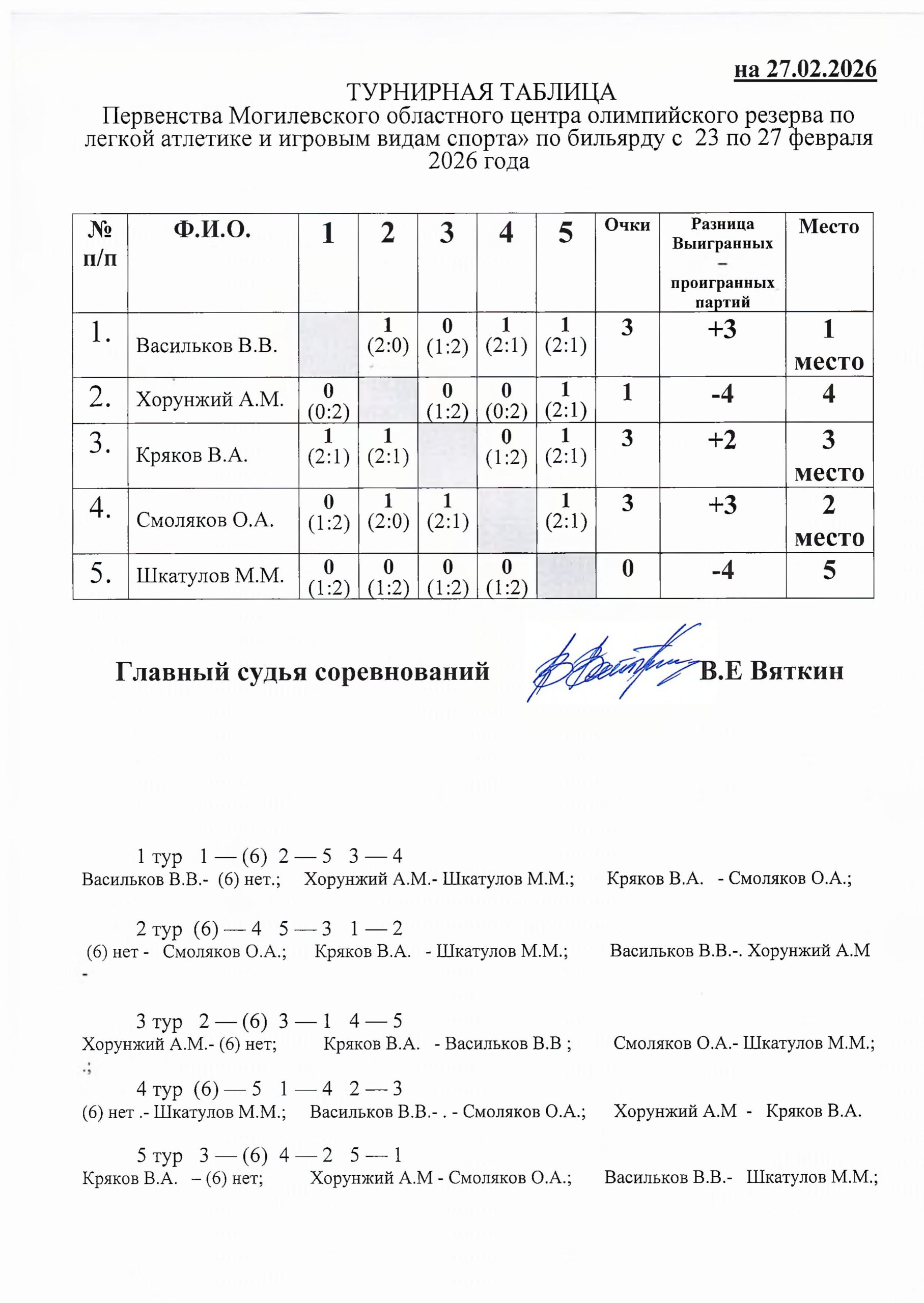 на 27.02.2026

ТУРНИРНАЯ ТАБЛИЦА
Первенства Могилевского областного центра олимпийского резерва по легкой атлетике и игровым видам спорта» по бильярду с 23 по 27 февраля 2026 года

| № п/п | Ф.И.О. | 1 | 2 | 3 | 4 | 5 | Очки | Разница Выигранных – проигранных партий | Место |
|---|---|---|---|---|---|---|---|---|---|
| 1. | Васильков В.В. | | 1 (2:0) | 0 (1:2) | 1 (2:1) | 1 (2:1) | 3 | +3 | 1 место |
| 2. | Хорунжий А.М. | 0 (0:2) | | 0 (1:2) | 0 (0:2) | 1 (2:1) | 1 | -4 | 4 |
| 3. | Кряков В.А. | 1 (2:1) | 1 (2:1) | | 0 (1:2) | 1 (2:1) | 3 | +2 | 3 место |
| 4. | Смоляков О.А. | 0 (1:2) | 1 (2:0) | 1 (2:1) | | 1 (2:1) | 3 | +3 | 2 место |
| 5. | Шкатулов М.М. | 0 (1:2) | 0 (1:2) | 0 (1:2) | 0 (1:2) | | 0 | -4 | 5 |

Главный судья соревнований В.Е Вяткин

1 тур 1 — (6) 2 — 5 3 — 4
Васильков В.В.- (6) нет.; Хорунжий А.М.- Шкатулов М.М.; Кряков В.А. - Смоляков О.А.;

2 тур (6) — 4 5 — 3 1 — 2
(6) нет - Смоляков О.А.; Кряков В.А. - Шкатулов М.М.; Васильков В.В.-. Хорунжий А.М -

3 тур 2 — (6) 3 — 1 4 — 5
Хорунжий А.М.- (6) нет; Кряков В.А. - Васильков В.В ; Смоляков О.А.- Шкатулов М.М.; .;

4 тур (6) — 5 1 — 4 2 — 3
(6) нет .- Шкатулов М.М.; Васильков В.В.- . - Смоляков О.А.; Хорунжий А.М - Кряков В.А.

5 тур 3 — (6) 4 — 2 5 — 1
Кряков В.А. – (6) нет; Хорунжий А.М - Смоляков О.А.; Васильков В.В.- Шкатулов М.М.;